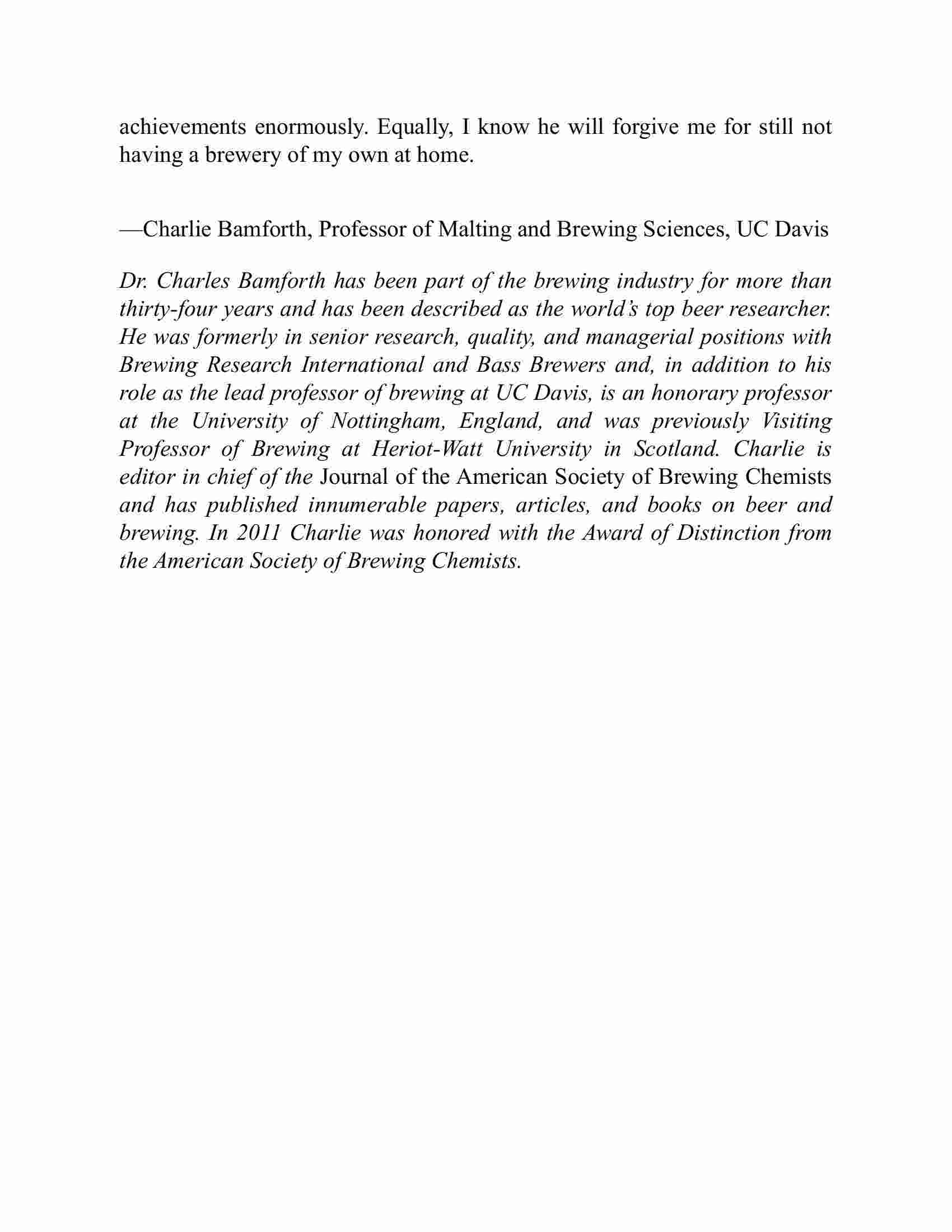 achievements enormously. Equally, I know he will forgive me for still not having a brewery of my own at home.

—Charlie Bamforth, Professor of Malting and Brewing Sciences, UC Davis

Dr. Charles Bamforth has been part of the brewing industry for more than thirty-four years and has been described as the world's top beer researcher. He was formerly in senior research, quality, and managerial positions with Brewing Research International and Bass Brewers and, in addition to his role as the lead professor of brewing at UC Davis, is an honorary professor at the University of Nottingham, England, and was previously Visiting Professor of Brewing at Heriot-Watt University in Scotland. Charlie is editor in chief of the Journal of the American Society of Brewing Chemists and has published innumerable papers, articles, and books on beer and brewing. In 2011 Charlie was honored with the Award of Distinction from the American Society of Brewing Chemists.